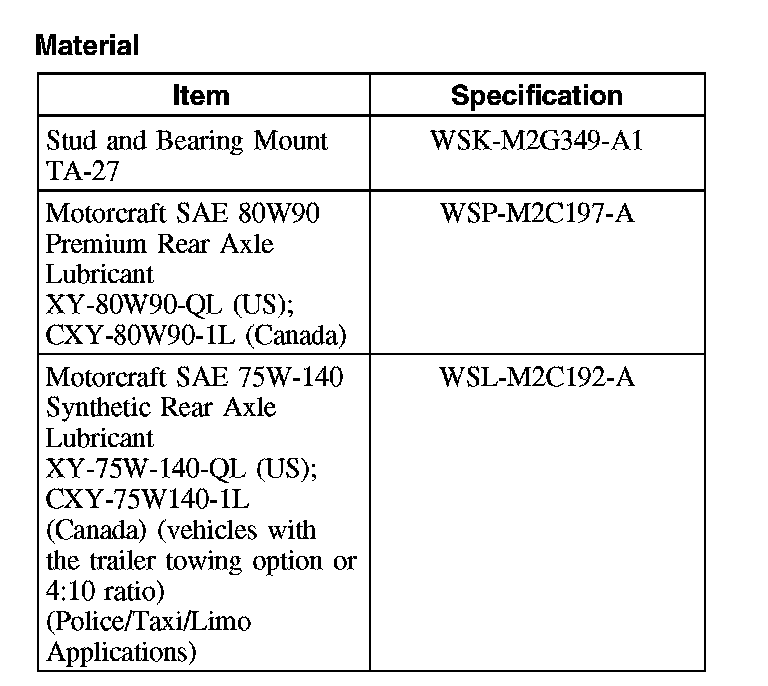 Material

| Item | Specification |
|---|---|
| Stud and Bearing Mount TA-27 | WSK-M2G349-A1 |
| Motorcraft SAE 80W90 Premium Rear Axle Lubricant XY-80W90-QL (US); CXY-80W90-1L (Canada) | WSP-M2C197-A |
| Motorcraft SAE 75W-140 Synthetic Rear Axle Lubricant XY-75W-140-QL (US); CXY-75W140-1L (Canada) (vehicles with the trailer towing option or 4:10 ratio) (Police/Taxi/Limo Applications) | WSL-M2C192-A |